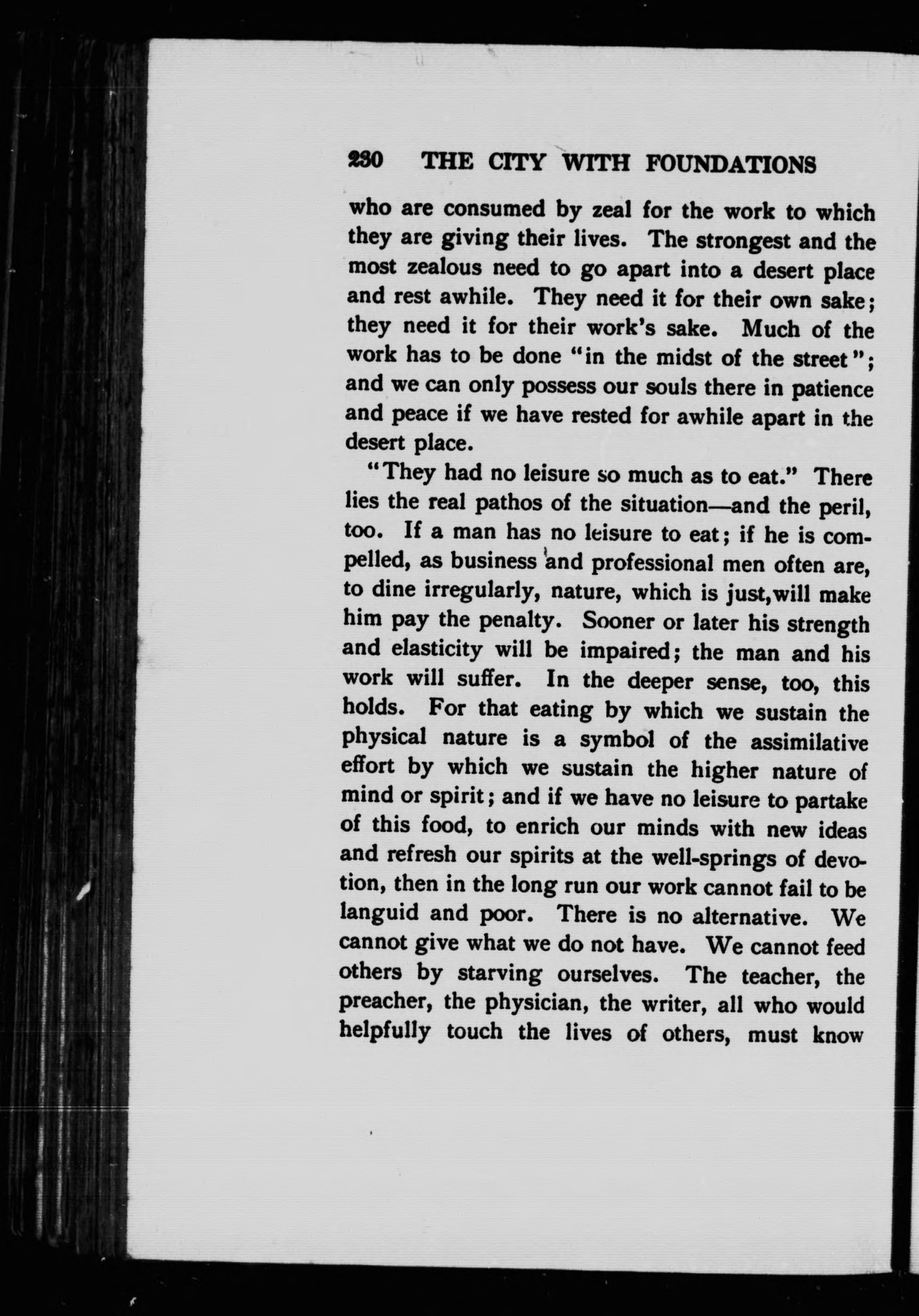 230 THE CITY WITH FOUNDATIONS

who are consumed by zeal for the work to which they are giving their lives. The strongest and the most zealous need to go apart into a desert place and rest awhile. They need it for their own sake; they need it for their work's sake. Much of the work has to be done "in the midst of the street"; and we can only possess our souls there in patience and peace if we have rested for awhile apart in the desert place.

"They had no leisure so much as to eat." There lies the real pathos of the situation—and the peril, too. If a man has no leisure to eat; if he is compelled, as business and professional men often are, to dine irregularly, nature, which is just,will make him pay the penalty. Sooner or later his strength and elasticity will be impaired; the man and his work will suffer. In the deeper sense, too, this holds. For that eating by which we sustain the physical nature is a symbol of the assimilative effort by which we sustain the higher nature of mind or spirit; and if we have no leisure to partake of this food, to enrich our minds with new ideas and refresh our spirits at the well-springs of devotion, then in the long run our work cannot fail to be languid and poor. There is no alternative. We cannot give what we do not have. We cannot feed others by starving ourselves. The teacher, the preacher, the physician, the writer, all who would helpfully touch the lives of others, must know